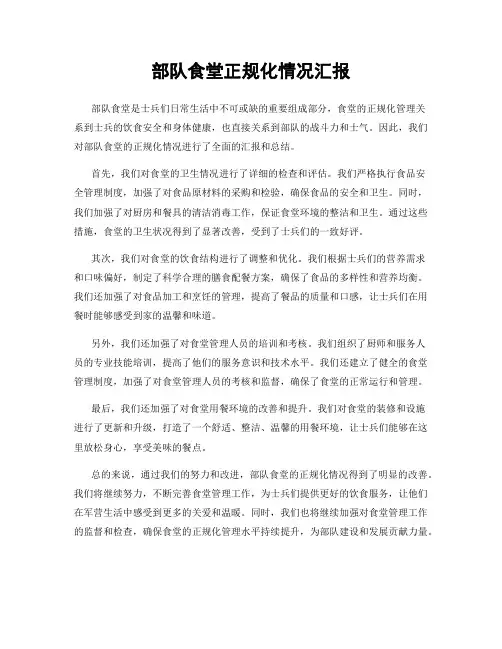 部队食堂正规化情况汇报

部队食堂是士兵们日常生活中不可或缺的重要组成部分，食堂的正规化管理关系到士兵的饮食安全和身体健康，也直接关系到部队的战斗力和士气。因此，我们对部队食堂的正规化情况进行了全面的汇报和总结。

首先，我们对食堂的卫生情况进行了详细的检查和评估。我们严格执行食品安全管理制度，加强了对食品原材料的采购和检验，确保食品的安全和卫生。同时，我们加强了对厨房和餐具的清洁消毒工作，保证食堂环境的整洁和卫生。通过这些措施，食堂的卫生状况得到了显著改善，受到了士兵们的一致好评。

其次，我们对食堂的饮食结构进行了调整和优化。我们根据士兵们的营养需求和口味偏好，制定了科学合理的膳食配餐方案，确保了食品的多样性和营养均衡。我们还加强了对食品加工和烹饪的管理，提高了餐品的质量和口感，让士兵们在用餐时能够感受到家的温馨和味道。

另外，我们还加强了对食堂管理人员的培训和考核。我们组织了厨师和服务人员的专业技能培训，提高了他们的服务意识和技术水平。我们还建立了健全的食堂管理制度，加强了对食堂管理人员的考核和监督，确保了食堂的正常运行和管理。

最后，我们还加强了对食堂用餐环境的改善和提升。我们对食堂的装修和设施进行了更新和升级，打造了一个舒适、整洁、温馨的用餐环境，让士兵们能够在这里放松身心，享受美味的餐点。

总的来说，通过我们的努力和改进，部队食堂的正规化情况得到了明显的改善。我们将继续努力，不断完善食堂管理工作，为士兵们提供更好的饮食服务，让他们在军营生活中感受到更多的关爱和温暖。同时，我们也将继续加强对食堂管理工作的监督和检查，确保食堂的正规化管理水平持续提升，为部队建设和发展贡献力量。